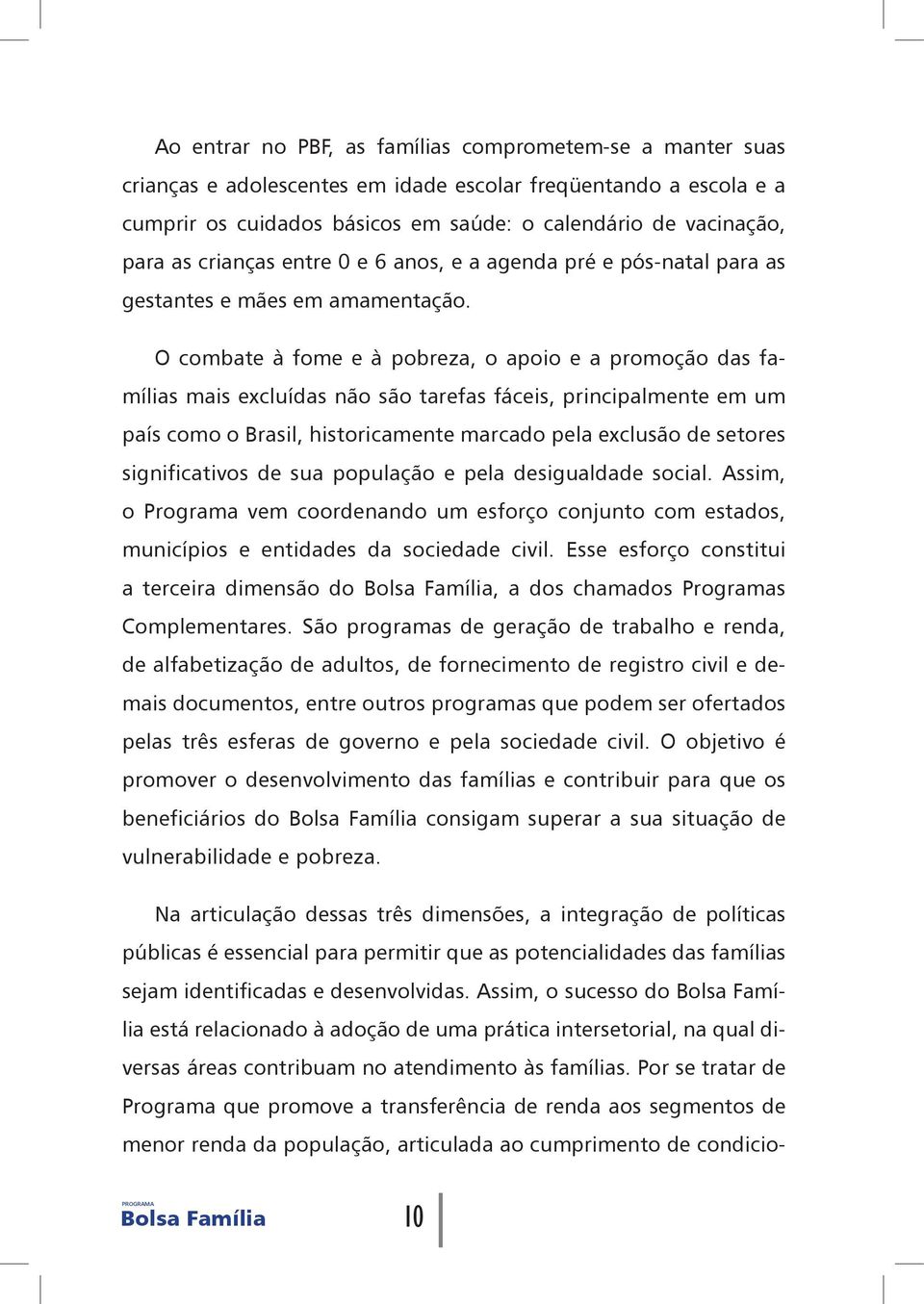 Ao entrar no PBF, as famílias comprometem-se a manter suas crianças e adolescentes em idade escolar freqüentando a escola e a cumprir os cuidados básicos em saúde: o calendário de vacinação, para as crianças entre 0 e 6 anos, e a agenda pré e pós-natal para as gestantes e mães em amamentação.

O combate à fome e à pobreza, o apoio e a promoção das famílias mais excluídas não são tarefas fáceis, principalmente em um país como o Brasil, historicamente marcado pela exclusão de setores significativos de sua população e pela desigualdade social. Assim, o Programa vem coordenando um esforço conjunto com estados, municípios e entidades da sociedade civil. Esse esforço constitui a terceira dimensão do Bolsa Família, a dos chamados Programas Complementares. São programas de geração de trabalho e renda, de alfabetização de adultos, de fornecimento de registro civil e demais documentos, entre outros programas que podem ser ofertados pelas três esferas de governo e pela sociedade civil. O objetivo é promover o desenvolvimento das famílias e contribuir para que os beneficiários do Bolsa Família consigam superar a sua situação de vulnerabilidade e pobreza.

Na articulação dessas três dimensões, a integração de políticas públicas é essencial para permitir que as potencialidades das famílias sejam identificadas e desenvolvidas. Assim, o sucesso do Bolsa Família está relacionado à adoção de uma prática intersetorial, na qual diversas áreas contribuam no atendimento às famílias. Por se tratar de Programa que promove a transferência de renda aos segmentos de menor renda da população, articulada ao cumprimento de condicio-

PROGRAMA
Bolsa Família

10